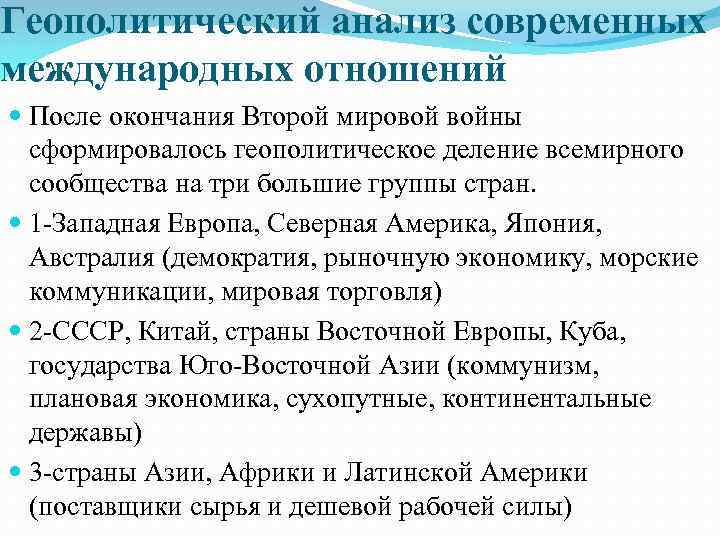 Геополитический анализ современных международных отношений

После окончания Второй мировой войны сформировалось геополитическое деление всемирного сообщества на три большие группы стран.

1-Западная Европа, Северная Америка, Япония, Австралия (демократия, рыночную экономику, морские коммуникации, мировая торговля)

2-СССР, Китай, страны Восточной Европы, Куба, государства Юго-Восточной Азии (коммунизм, плановая экономика, сухопутные, континентальные державы)

3-страны Азии, Африки и Латинской Америки (поставщики сырья и дешевой рабочей силы)